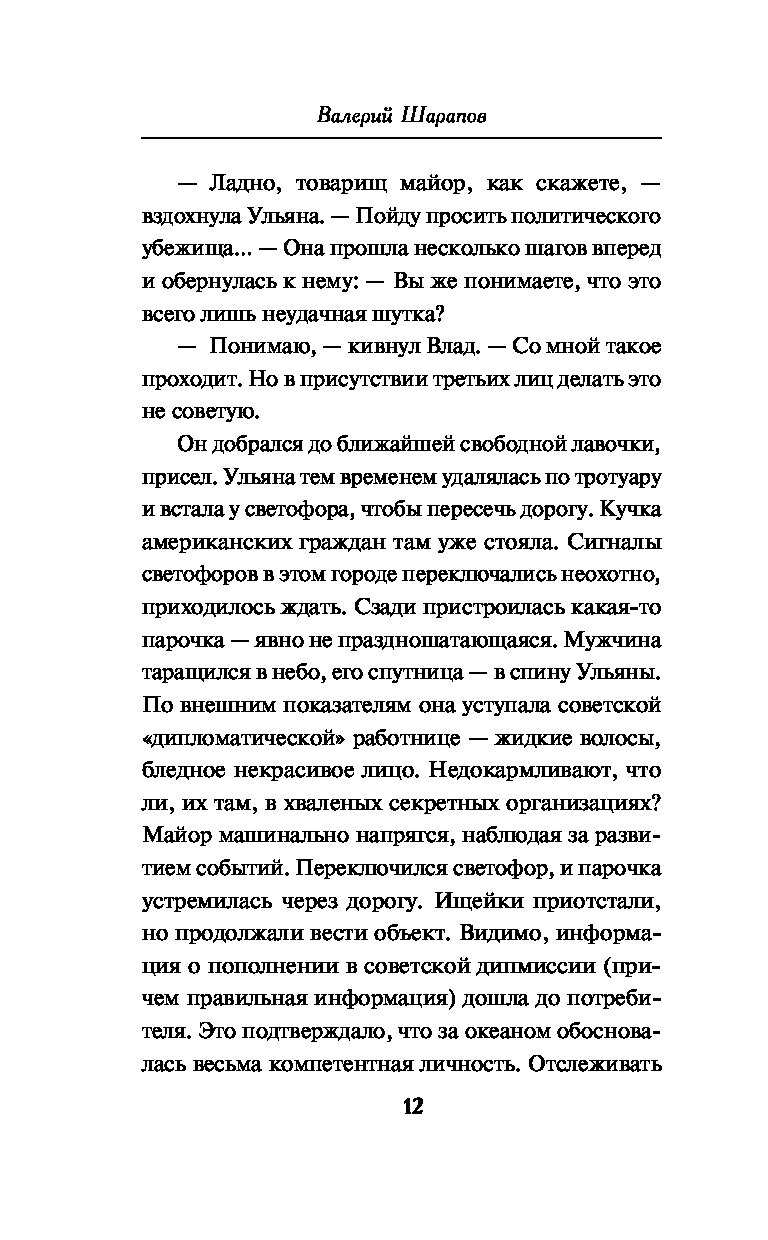 Валерий Шарапов

— Ладно, товарищ майор, как скажете, — вздохнула Ульяна. — Пойду просить политического убежища... — Она прошла несколько шагов вперед и обернулась к нему: — Вы же понимаете, что это всего лишь неудачная шутка?

— Понимаю, — кивнул Влад. — Со мной такое проходит. Но в присутствии третьих лиц делать это не советую.

Он добрался до ближайшей свободной лавочки, присел. Ульяна тем временем удалялась по тротуару и встала у светофора, чтобы пересечь дорогу. Кучка американских граждан там уже стояла. Сигналы светофоров в этом городе переключались неохотно, приходилось ждать. Сзади пристроилась какая-то парочка — явно не праздношатающаяся. Мужчина таращился в небо, его спутница — в спину Ульяны. По внешним показателям она уступала советской «дипломатической» работнице — жидкие волосы, бледное некрасивое лицо. Недокармливают, что ли, их там, в хваленых секретных организациях? Майор машинально напрягся, наблюдая за развитием событий. Переключился светофор, и парочка устремилась через дорогу. Ищейки приотстали, но продолжали вести объект. Видимо, информация о пополнении в советской дипмиссии (причем правильная информация) дошла до потребителя. Это подтверждало, что за океаном обосновалась весьма компетентная личность. Отслеживать

12